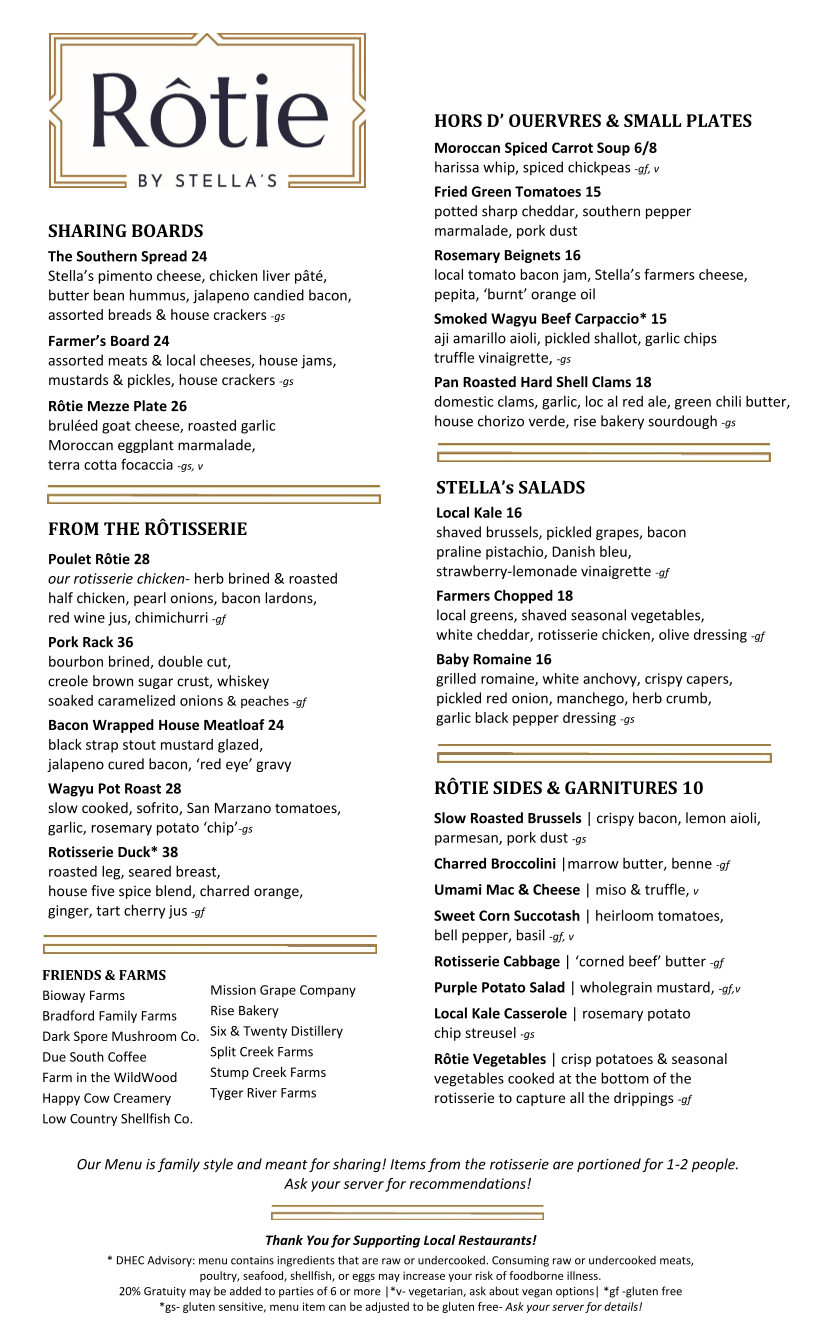 Rôtie
BY STELLA'S

SHARING BOARDS

The Southern Spread 24
Stella's pimento cheese, chicken liver pâté, butter bean hummus, jalapeno candied bacon, assorted breads & house crackers -gs

Farmer's Board 24
assorted meats & local cheeses, house jams, mustards & pickles, house crackers -gs

Rôtie Mezze Plate 26
bruléed goat cheese, roasted garlic Moroccan eggplant marmalade, terra cotta focaccia -gs, v

FROM THE RÔTISSERIE

Poulet Rôtie 28
our rotisserie chicken- herb brined & roasted half chicken, pearl onions, bacon lardons, red wine jus, chimichurri -gf

Pork Rack 36
bourbon brined, double cut, creole brown sugar crust, whiskey soaked caramelized onions & peaches -gf

Bacon Wrapped House Meatloaf 24
black strap stout mustard glazed, jalapeno cured bacon, 'red eye' gravy

Wagyu Pot Roast 28
slow cooked, sofrito, San Marzano tomatoes, garlic, rosemary potato 'chip'-gs

Rotisserie Duck* 38
roasted leg, seared breast, house five spice blend, charred orange, ginger, tart cherry jus -gf

FRIENDS & FARMS
Bioway Farms
Bradford Family Farms
Dark Spore Mushroom Co.
Due South Coffee
Farm in the WildWood
Happy Cow Creamery
Low Country Shellfish Co.

Mission Grape Company
Rise Bakery
Six & Twenty Distillery
Split Creek Farms
Stump Creek Farms
Tyger River Farms

HORS D' OUERVRES & SMALL PLATES

Moroccan Spiced Carrot Soup 6/8
harissa whip, spiced chickpeas -gf, v

Fried Green Tomatoes 15
potted sharp cheddar, southern pepper marmalade, pork dust

Rosemary Beignets 16
local tomato bacon jam, Stella's farmers cheese, pepita, 'burnt' orange oil

Smoked Wagyu Beef Carpaccio* 15
aji amarillo aioli, pickled shallot, garlic chips truffle vinaigrette, -gs

Pan Roasted Hard Shell Clams 18
domestic clams, garlic, loc al red ale, green chili butter, house chorizo verde, rise bakery sourdough -gs

STELLA's SALADS

Local Kale 16
shaved brussels, pickled grapes, bacon praline pistachio, Danish bleu, strawberry-lemonade vinaigrette -gf

Farmers Chopped 18
local greens, shaved seasonal vegetables, white cheddar, rotisserie chicken, olive dressing -gf

Baby Romaine 16
grilled romaine, white anchovy, crispy capers, pickled red onion, manchego, herb crumb, garlic black pepper dressing -gs

RÔTIE SIDES & GARNITURES 10

Slow Roasted Brussels | crispy bacon, lemon aioli, parmesan, pork dust -gs

Charred Broccolini |marrow butter, benne -gf

Umami Mac & Cheese | miso & truffle, v

Sweet Corn Succotash | heirloom tomatoes, bell pepper, basil -gf, v

Rotisserie Cabbage | 'corned beef' butter -gf

Purple Potato Salad | wholegrain mustard, -gf,v

Local Kale Casserole | rosemary potato chip streusel -gs

Rôtie Vegetables | crisp potatoes & seasonal vegetables cooked at the bottom of the rotisserie to capture all the drippings -gf

Our Menu is family style and meant for sharing! Items from the rotisserie are portioned for 1-2 people. Ask your server for recommendations!

Thank You for Supporting Local Restaurants!
* DHEC Advisory: menu contains ingredients that are raw or undercooked. Consuming raw or undercooked meats, poultry, seafood, shellfish, or eggs may increase your risk of foodborne illness.
20% Gratuity may be added to parties of 6 or more |*v- vegetarian, ask about vegan options| *gf -gluten free
*gs- gluten sensitive, menu item can be adjusted to be gluten free- Ask your server for details!